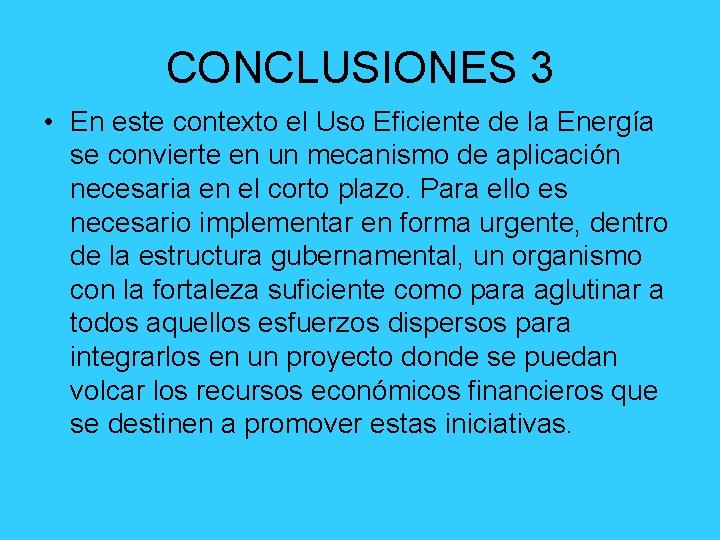 CONCLUSIONES 3

• En este contexto el Uso Eficiente de la Energía se convierte en un mecanismo de aplicación necesaria en el corto plazo. Para ello es necesario implementar en forma urgente, dentro de la estructura gubernamental, un organismo con la fortaleza suficiente como para aglutinar a todos aquellos esfuerzos dispersos para integrarlos en un proyecto donde se puedan volcar los recursos económicos financieros que se destinen a promover estas iniciativas.